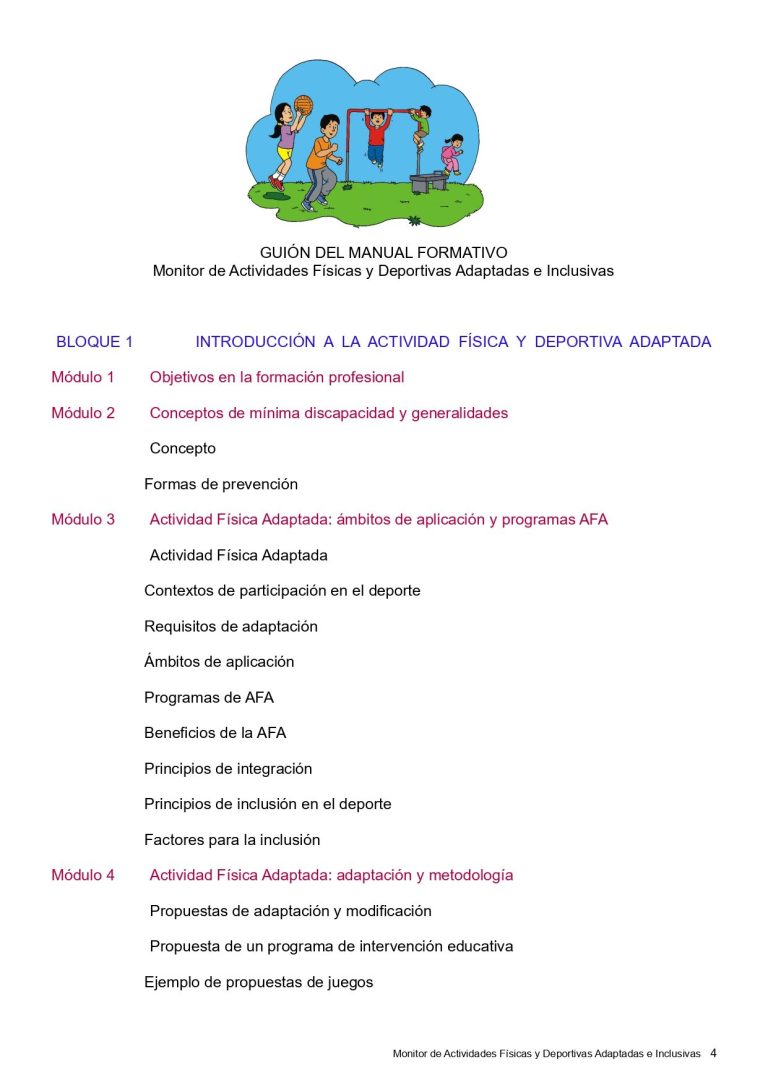 GUIÓN DEL MANUAL FORMATIVO
Monitor de Actividades Físicas y Deportivas Adaptadas e Inclusivas

BLOQUE 1 INTRODUCCIÓN A LA ACTIVIDAD FÍSICA Y DEPORTIVA ADAPTADA

Módulo 1 Objetivos en la formación profesional

Módulo 2 Conceptos de mínima discapacidad y generalidades

Concepto

Formas de prevención

Módulo 3 Actividad Física Adaptada: ámbitos de aplicación y programas AFA

Actividad Física Adaptada

Contextos de participación en el deporte

Requisitos de adaptación

Ámbitos de aplicación

Programas de AFA

Beneficios de la AFA

Principios de integración

Principios de inclusión en el deporte

Factores para la inclusión

Módulo 4 Actividad Física Adaptada: adaptación y metodología

Propuestas de adaptación y modificación

Propuesta de un programa de intervención educativa

Ejemplo de propuestas de juegos

Monitor de Actividades Físicas y Deportivas Adaptadas e Inclusivas 4